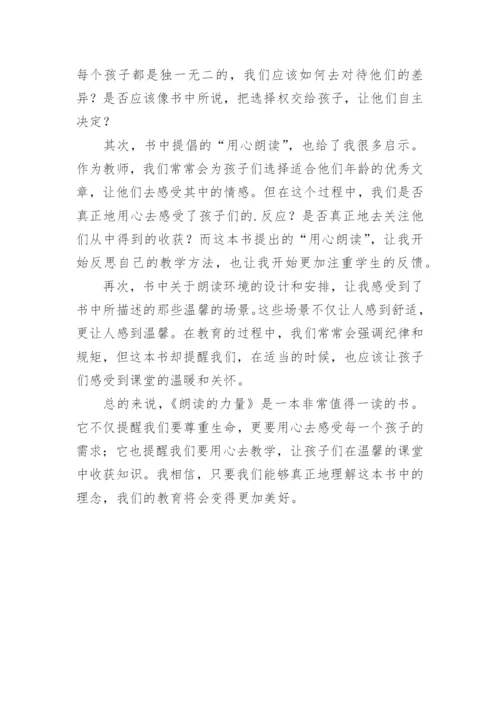 每个孩子都是独一无二的，我们应该如何去对待他们的差异？是否应该像书中所说，把选择权交给孩子，让他们自主决定？

其次，书中提倡的“用心朗读”，也给了我很多启示。作为教师，我们常常会为孩子们选择适合他们年龄的优秀文章，让他们去感受其中的情感。但在这个过程中，我们是否真正地用心去感受了孩子们的.反应？是否真正地去关注他们从中得到的收获？而这本书提出的“用心朗读”，让我开始反思自己的教学方法，也让我开始更加注重学生的反馈。

再次，书中关于朗读环境的设计和安排，让我感受到了书中所描述的那些温馨的场景。这些场景不仅让人感到舒适，更让人感到温馨。在教育的过程中，我们常常会强调纪律和规矩，但这本书却提醒我们，在适当的时候，也应该让孩子们感受到课堂的温暖和关怀。

总的来说，《朗读的力量》是一本非常值得一读的书。它不仅提醒我们要尊重生命，更要用心去感受每一个孩子的需求；它也提醒我们要用心去教学，让孩子们在温馨的课堂中收获知识。我相信，只要我们能够真正地理解这本书中的理念，我们的教育将会变得更加美好。